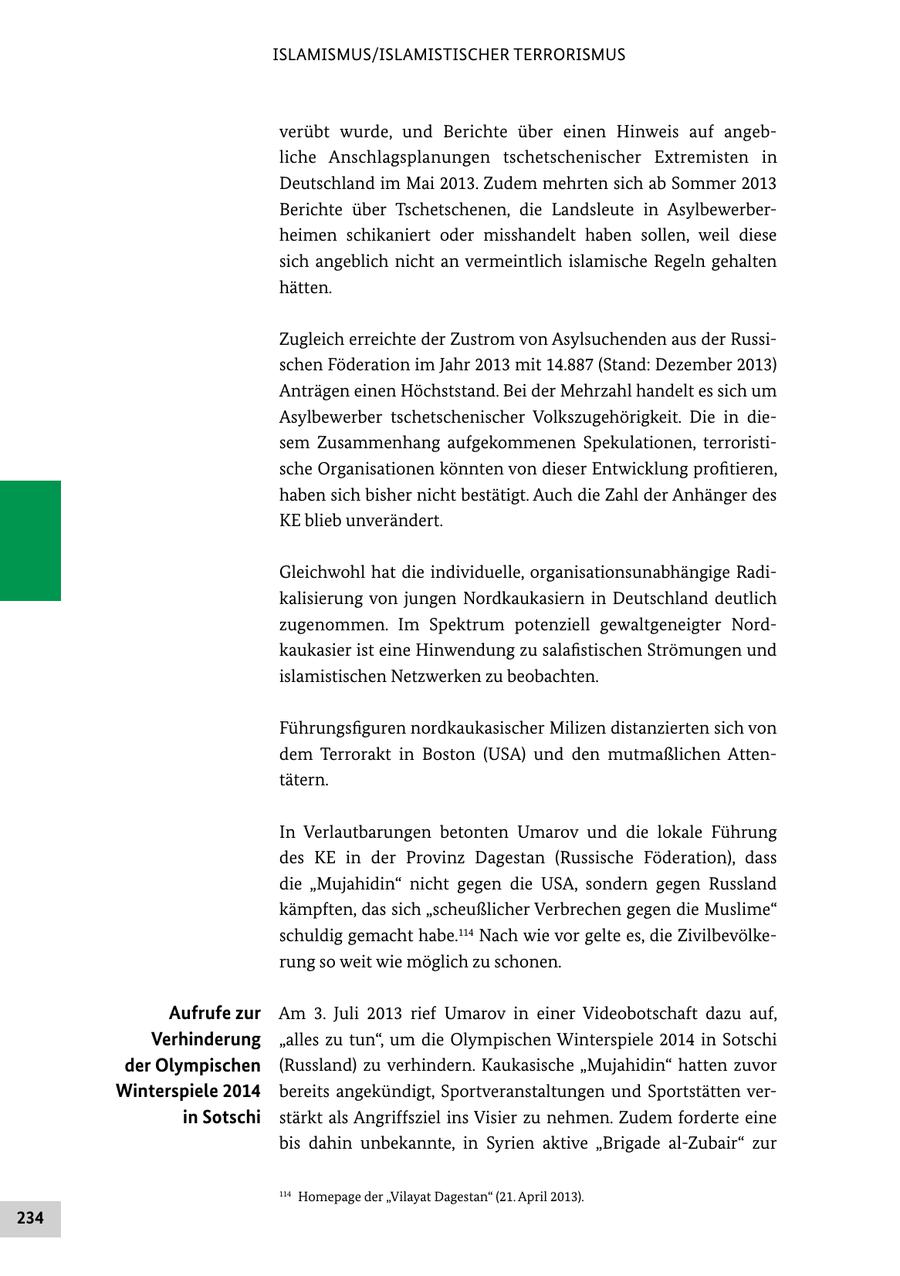 ISLAMISMUS/ISLAMISTISCHER TERRORISMUS

verübt wurde, und Berichte über einen Hinweis auf angebliche Anschlagsplanungen tschetschenischer Extremisten in Deutschland im Mai 2013. Zudem mehrten sich ab Sommer 2013 Berichte über Tschetschenen, die Landsleute in Asylbewerberheimen schikaniert oder misshandelt haben sollen, weil diese sich angeblich nicht an vermeintlich islamische Regeln gehalten hätten.

Zugleich erreichte der Zustrom von Asylsuchenden aus der Russischen Föderation im Jahr 2013 mit 14.887 (Stand: Dezember 2013) Anträgen einen Höchststand. Bei der Mehrzahl handelt es sich um Asylbewerber tschetschenischer Volkszugehörigkeit. Die in diesem Zusammenhang aufgekommenen Spekulationen, terroristische Organisationen könnten von dieser Entwicklung profitieren, haben sich bisher nicht bestätigt. Auch die Zahl der Anhänger des KE blieb unverändert.

Gleichwohl hat die individuelle, organisationsunabhängige Radikalisierung von jungen Nordkaukasiern in Deutschland deutlich zugenommen. Im Spektrum potenziell gewaltgeneigter Nordkaukasier ist eine Hinwendung zu salafistischen Strömungen und islamistischen Netzwerken zu beobachten.

Führungsfiguren nordkaukasischer Milizen distanzierten sich von dem Terrorakt in Boston (USA) und den mutmaßlichen Attentätern.

In Verlautbarungen betonten Umarov und die lokale Führung des KE in der Provinz Dagestan (Russische Föderation), dass die „Mujahidin“ nicht gegen die USA, sondern gegen Russland kämpften, das sich „scheußlicher Verbrechen gegen die Muslime“ schuldig gemacht habe.$^{114}$ Nach wie vor gelte es, die Zivilbevölkerung so weit wie möglich zu schonen.

Aufrufe zur Verhinderung der Olympischen Winterspiele 2014 in Sotschi

Am 3. Juli 2013 rief Umarov in einer Videobotschaft dazu auf, „alles zu tun“, um die Olympischen Winterspiele 2014 in Sotschi (Russland) zu verhindern. Kaukasische „Mujahidin“ hatten zuvor bereits angekündigt, Sportveranstaltungen und Sportstätten verstärkt als Angriffsziel ins Visier zu nehmen. Zudem forderte eine bis dahin unbekannte, in Syrien aktive „Brigade al-Zubair“ zur

$^{114}$ Homepage der „Vilayat Dagestan“ (21. April 2013).

234